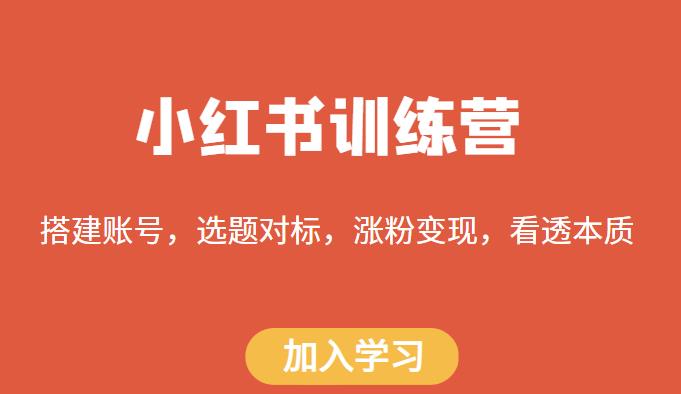 小红书训练营

搭建账号，选题对标，涨粉变现，看透本质

加入学习